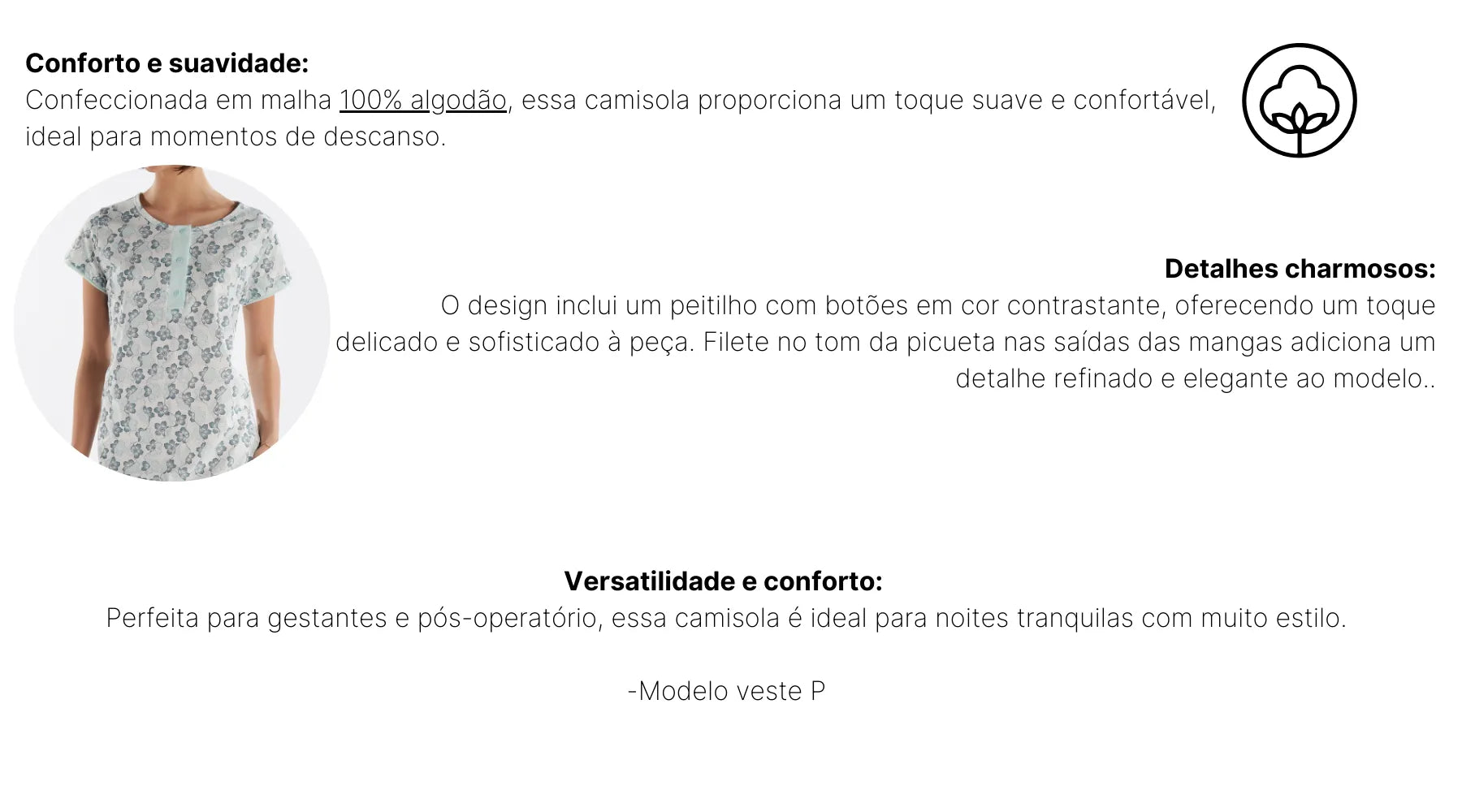 Conforto e suavidade:
Confeccionada em malha 100% algodão, essa camisola proporciona um toque suave e confortável, ideal para momentos de descanso.

Detalhes charmosos:
O design inclui um peitilho com botões em cor contrastante, oferecendo um toque delicado e sofisticado à peça. Filete no tom da picueta nas saídas das mangas adiciona um detalhe refinado e elegante ao modelo..

Versatilidade e conforto:
Perfeita para gestantes e pós-operatório, essa camisola é ideal para noites tranquilas com muito estilo.

-Modelo veste P